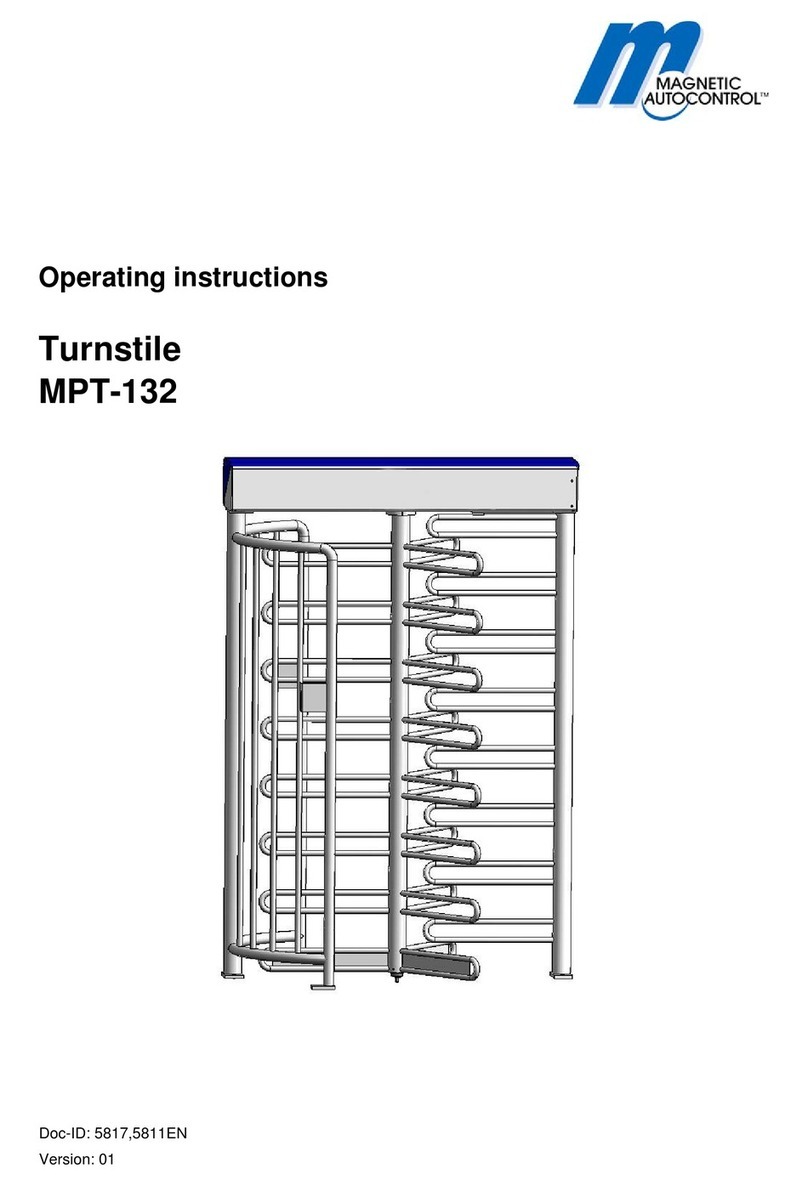 MAGNETIC
AUTOCONTROL™

Operating instructions

Turnstile
MPT-132

Doc-ID: 5817,5811EN
Version: 01